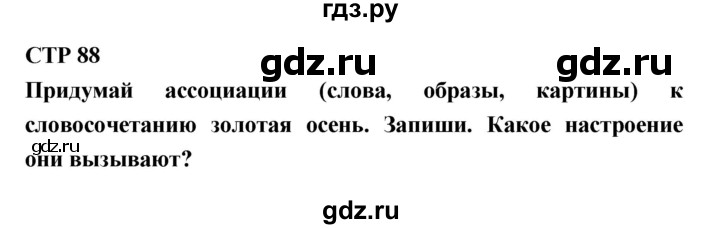 гдз.ру

СТР 88

gdz.ru gdz.ru

Придумай ассоциации (слова, образы, картины) к словосочетанию золотая осень. Запиши. Какое настроение они вызывают?

gdz.ru

gdz.ru